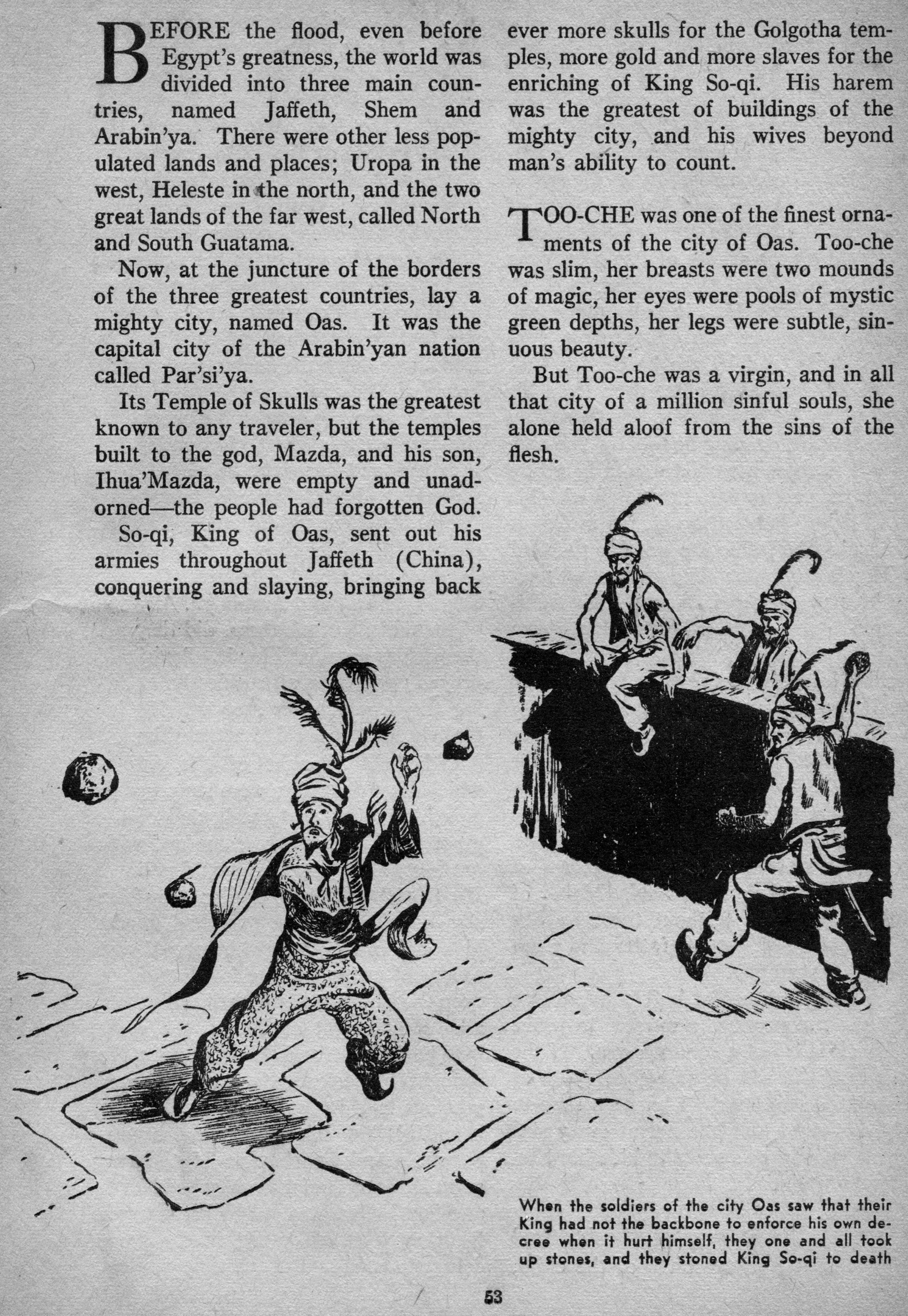 BEFORE the flood, even before Egypt's greatness, the world was divided into three main countries, named Jaffeth, Shem and Arabin'ya. There were other less populated lands and places; Uropa in the west, Heleste in the north, and the two great lands of the far west, called North and South Guatama.

Now, at the juncture of the borders of the three greatest countries, lay a mighty city, named Oas. It was the capital city of the Arabin'yan nation called Par'si'ya.

Its Temple of Skulls was the greatest known to any traveler, but the temples built to the god, Mazda, and his son, Ihua'Mazda, were empty and unadorned—the people had forgotten God.

So-qi, King of Oas, sent out his armies throughout Jaffeth (China), conquering and slaying, bringing back ever more skulls for the Golgotha temples, more gold and more slaves for the enriching of King So-qi. His harem was the greatest of buildings of the mighty city, and his wives beyond man's ability to count.

TOO-CHE was one of the finest ornaments of the city of Oas. Too-che was slim, her breasts were two mounds of magic, her eyes were pools of mystic green depths, her legs were subtle, sinuous beauty.

But Too-che was a virgin, and in all that city of a million sinful souls, she alone held aloof from the sins of the flesh.

When the soldiers of the city Oas saw that their King had not the backbone to enforce his own decree when it hurt himself, they one and all took up stones, and they stoned King So-qi to death

53